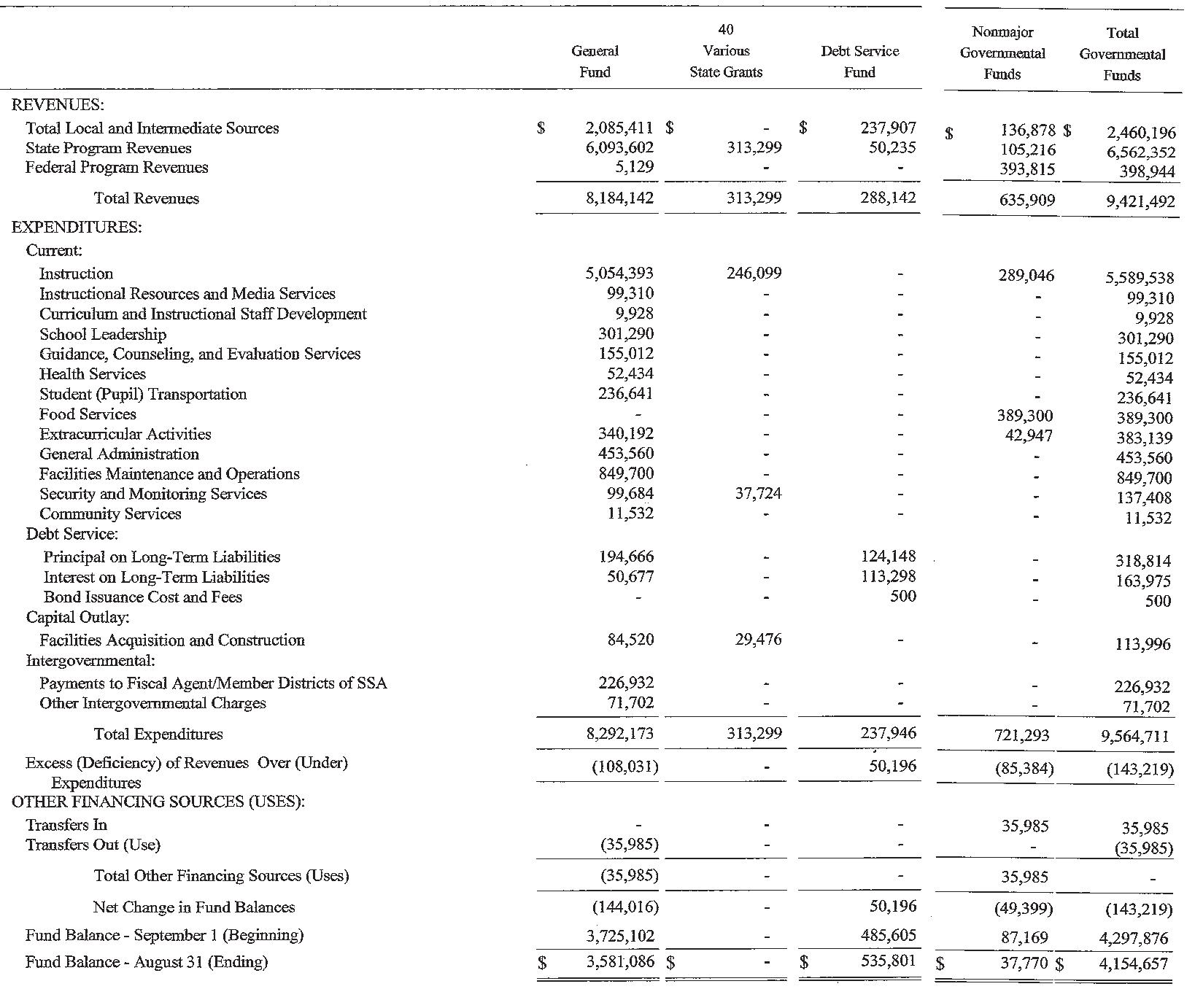 | | General Fund | 40 Various State Grants | Debt Service Fund | Nonmajor Governmental Funds | Total Governmental Funds |
|---|---|---|---|---|---|
| REVENUES: | | | | | |
| Total Local and Intermediate Sources | $ 2,085,411 | $ - | $ 237,907 | $ 136,878 | $ 2,460,196 |
| State Program Revenues | 6,093,602 | 313,299 | 50,235 | 105,216 | 6,562,352 |
| Federal Program Revenues | 5,129 | - | - | 393,815 | 398,944 |
| Total Revenues | 8,184,142 | 313,299 | 288,142 | 635,909 | 9,421,492 |
| EXPENDITURES: | | | | | |
| Current: | | | | | |
| Instruction | 5,054,393 | 246,099 | - | 289,046 | 5,589,538 |
| Instructional Resources and Media Services | 99,310 | - | - | - | 99,310 |
| Curriculum and Instructional Staff Development | 9,928 | - | - | - | 9,928 |
| School Leadership | 301,290 | - | - | - | 301,290 |
| Guidance, Counseling, and Evaluation Services | 155,012 | - | - | - | 155,012 |
| Health Services | 52,434 | - | - | - | 52,434 |
| Student (Pupil) Transportation | 236,641 | - | - | - | 236,641 |
| Food Services | - | - | - | 389,300 | 389,300 |
| Extracurricular Activities | 340,192 | - | - | 42,947 | 383,139 |
| General Administration | 453,560 | - | - | - | 453,560 |
| Facilities Maintenance and Operations | 849,700 | - | - | - | 849,700 |
| Security and Monitoring Services | 99,684 | 37,724 | - | - | 137,408 |
| Community Services | 11,532 | - | - | - | 11,532 |
| Debt Service: | | | | | |
| Principal on Long-Term Liabilities | 194,666 | - | 124,148 | - | 318,814 |
| Interest on Long-Term Liabilities | 50,677 | - | 113,298 | - | 163,975 |
| Bond Issuance Cost and Fees | - | - | 500 | - | 500 |
| Capital Outlay: | | | | | |
| Facilities Acquisition and Construction | 84,520 | 29,476 | - | - | 113,996 |
| Intergovernmental: | | | | | |
| Payments to Fiscal Agent/Member Districts of SSA | 226,932 | - | - | - | 226,932 |
| Other Intergovernmental Charges | 71,702 | - | - | - | 71,702 |
| Total Expenditures | 8,292,173 | 313,299 | 237,946 | 721,293 | 9,564,711 |
| Excess (Deficiency) of Revenues Over (Under) Expenditures | (108,031) | - | 50,196 | (85,384) | (143,219) |
| OTHER FINANCING SOURCES (USES): | | | | | |
| Transfers In | - | - | - | 35,985 | 35,985 |
| Transfers Out (Use) | (35,985) | - | - | - | (35,985) |
| Total Other Financing Sources (Uses) | (35,985) | - | - | 35,985 | - |
| Net Change in Fund Balances | (144,016) | - | 50,196 | (49,399) | (143,219) |
| Fund Balance - September 1 (Beginning) | 3,725,102 | - | 485,605 | 87,169 | 4,297,876 |
| Fund Balance - August 31 (Ending) | $ 3,581,086 | $ - | $ 535,801 | $ 37,770 | $ 4,154,657 |